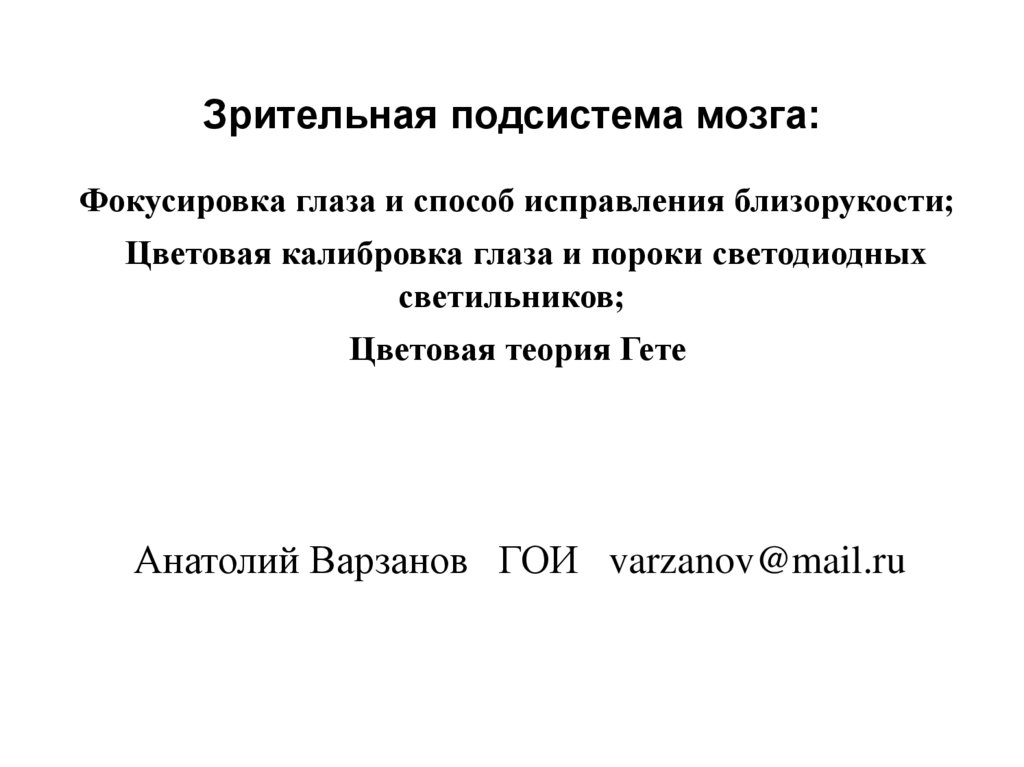 Зрительная подсистема мозга:

Фокусировка глаза и способ исправления близорукости;

Цветовая калибровка глаза и пороки светодиодных светильников;

Цветовая теория Гете

Анатолий Варзанов ГОИ varzanov@mail.ru